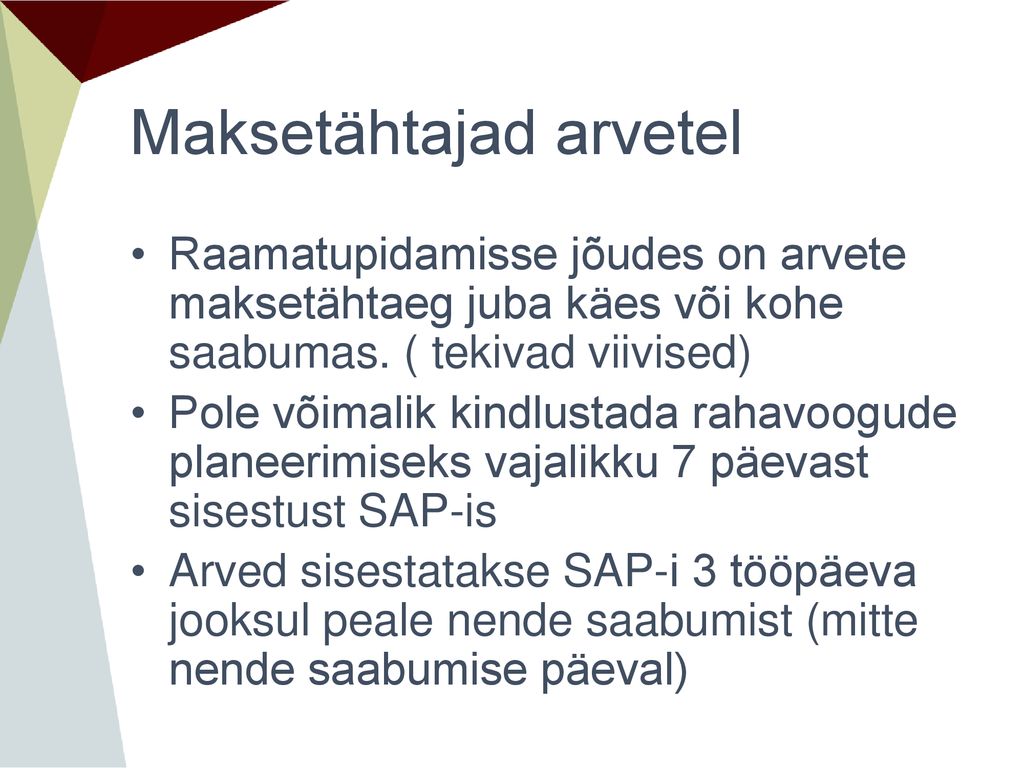 Maksetähtajad arvetel

• Raamatupidamisse jõudes on arvete maksetähtaeg juba käes või kohe saabumas. ( tekivad viivised)
• Pole võimalik kindlustada rahavoogude planeerimiseks vajalikku 7 päevast sisestust SAP-is
• Arved sisestatakse SAP-i 3 tööpäeva jooksul peale nende saabumist (mitte nende saabumise päeval)